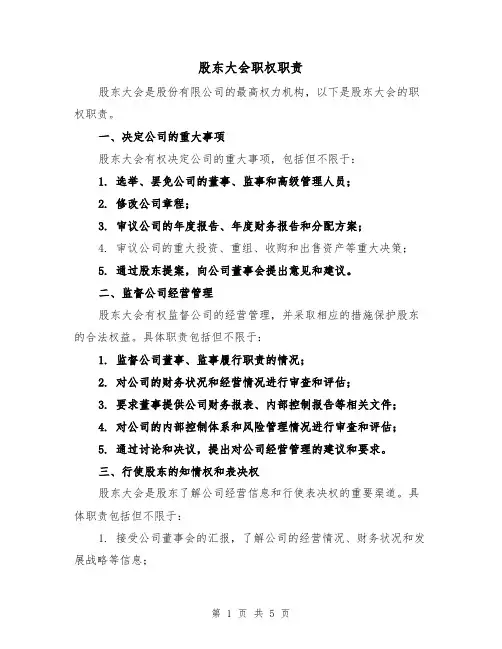 股东大会职权职责

股东大会是股份有限公司的最高权力机构，以下是股东大会的职权职责。

一、决定公司的重大事项

股东大会有权决定公司的重大事项，包括但不限于：

1. 选举、罢免公司的董事、监事和高级管理人员；

2. 修改公司章程；

3. 审议公司的年度报告、年度财务报告和分配方案；

4. 审议公司的重大投资、重组、收购和出售资产等重大决策；

5. 通过股东提案，向公司董事会提出意见和建议。

二、监督公司经营管理

股东大会有权监督公司的经营管理，并采取相应的措施保护股东的合法权益。具体职责包括但不限于：

1. 监督公司董事、监事履行职责的情况；

2. 对公司的财务状况和经营情况进行审查和评估；

3. 要求董事提供公司财务报表、内部控制报告等相关文件；

4. 对公司的内部控制体系和风险管理情况进行审查和评估；

5. 通过讨论和决议，提出对公司经营管理的建议和要求。

三、行使股东的知情权和表决权

股东大会是股东了解公司经营信息和行使表决权的重要渠道。具体职责包括但不限于：

1. 接受公司董事会的汇报，了解公司的经营情况、财务状况和发展战略等信息；

第 1 页 共 5 页